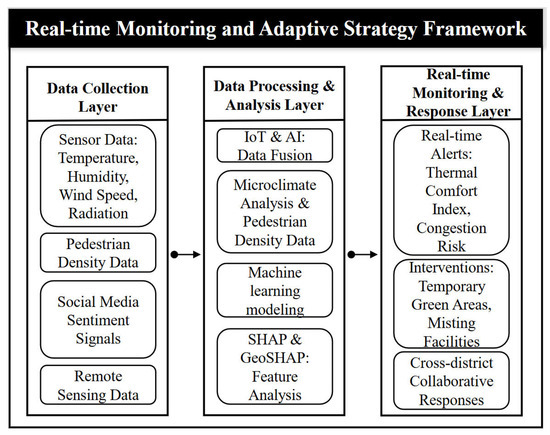 Real-time Monitoring and Adaptive Strategy Framework

Data Collection Layer

Sensor Data: Temperature, Humidity, Wind Speed, Radiation

Pedestrian Density Data

Social Media Sentiment Signals

Remote Sensing Data

Data Processing & Analysis Layer

IoT & AI: Data Fusion

Microclimate Analysis & Pedestrian Density Data

Machine learning modeling

SHAP & GeoSHAP: Feature Analysis

Real-time Monitoring & Response Layer

Real-time Alerts: Thermal Comfort Index, Congestion Risk

Interventions: Temporary Green Areas, Misting Facilities

Cross-district Collaborative Responses